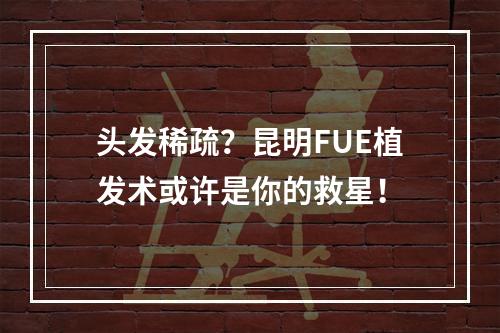 头发稀疏？昆明FUE植发术或许是你的救星！